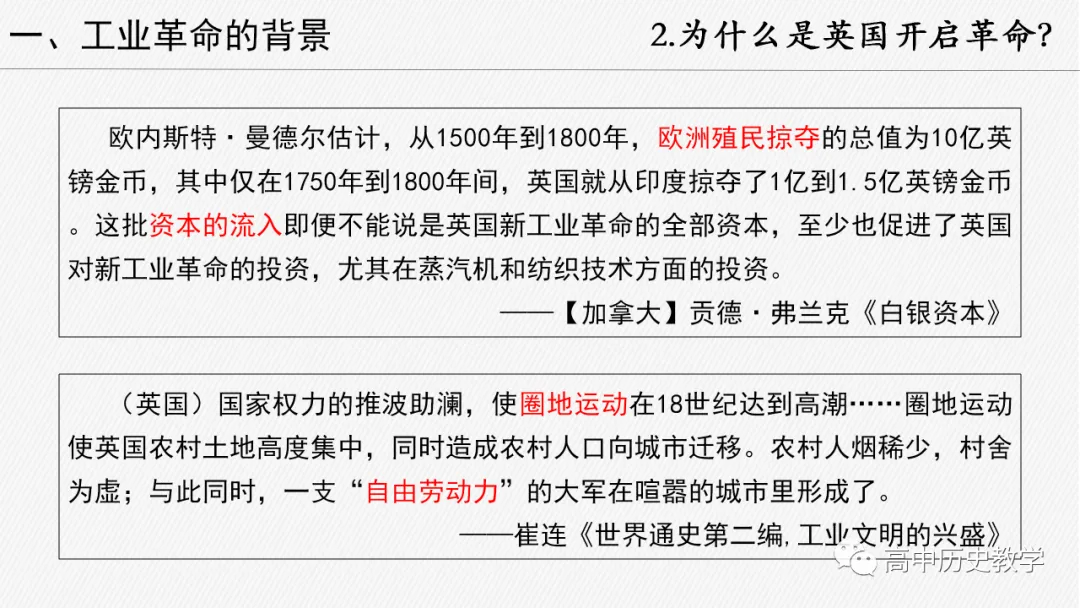 一、工业革命的背景

2.为什么是英国开启革命?

欧内斯特·曼德尔估计，从1500年到1800年，欧洲殖民掠夺的总值为10亿英镑金币，其中仅在1750年到1800年间，英国就从印度掠夺了1亿到1.5亿英镑金币。这批资本的流入即便不能说是英国新工业革命的全部资本，至少也促进了英国对新工业革命的投资，尤其在蒸汽机和纺织技术方面的投资。

——【加拿大】贡德·弗兰克《白银资本》

（英国）国家权力的推波助澜，使圈地运动在18世纪达到高潮……圈地运动使英国农村土地高度集中，同时造成农村人口向城市迁移。农村人烟稀少，村舍为虚；与此同时，一支“自由劳动力”的大军在喧嚣的城市里形成了。

——崔连《世界通史第二编,工业文明的兴盛》

高中历史教学